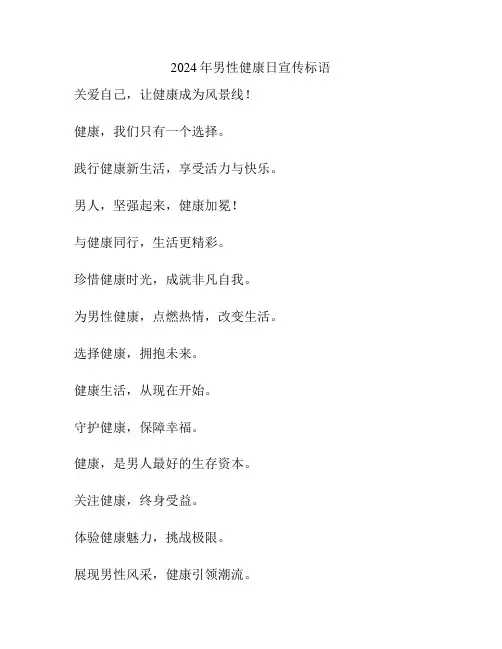 2024年男性健康日宣传标语

关爱自己，让健康成为风景线！

健康，我们只有一个选择。

践行健康新生活，享受活力与快乐。

男人，坚强起来，健康加冕！

与健康同行，生活更精彩。

珍惜健康时光，成就非凡自我。

为男性健康，点燃热情，改变生活。

选择健康，拥抱未来。

健康生活，从现在开始。

守护健康，保障幸福。

健康，是男人最好的生存资本。

关注健康，终身受益。

体验健康魅力，挑战极限。

展现男性风采，健康引领潮流。